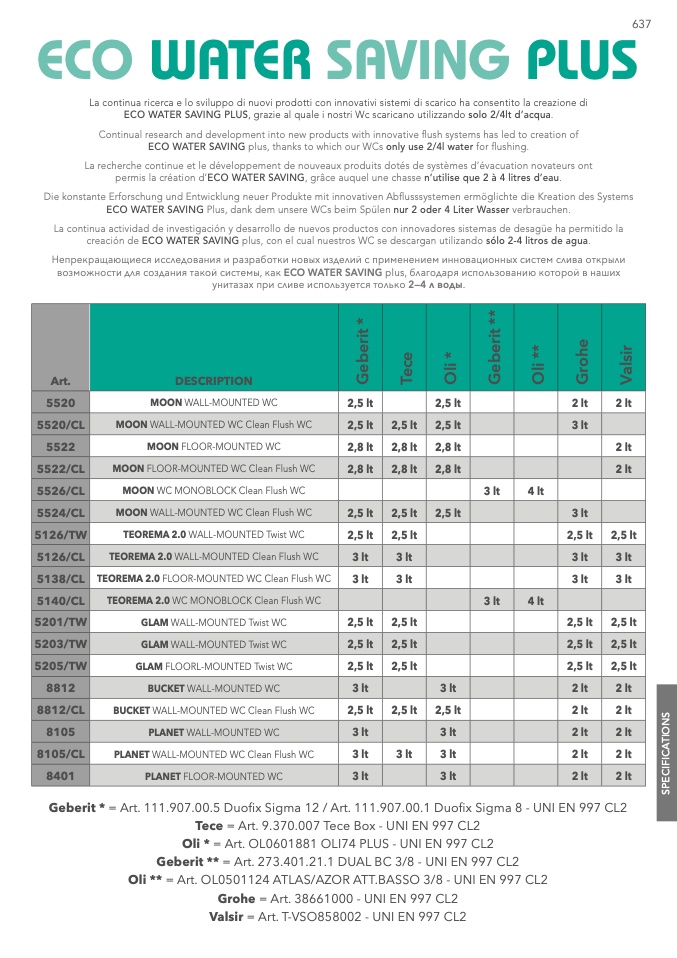 637

ECO WATER SAVING PLUS

La continua ricerca e lo sviluppo di nuovi prodotti con innovativi sistemi di scarico ha consentito la creazione di ECO WATER SAVING PLUS, grazie al quale i nostri Wc scaricano utilizzando solo 2/4lt d'acqua.

Continual research and development into new products with innovative flush systems has led to creation of ECO WATER SAVING plus, thanks to which our WCs only use 2/4l water for flushing.

La recherche continue et le développement de nouveaux produits dotés de systèmes d'évacuation novateurs ont permis la création d'ECO WATER SAVING, grâce auquel une chasse n'utilise que 2 à 4 litres d'eau.

Die konstante Erforschung und Entwicklung neuer Produkte mit innovativen Abflusssystemen ermöglichte die Kreation des Systems ECO WATER SAVING Plus, dank dem unsere WCs beim Spülen nur 2 oder 4 Liter Wasser verbrauchen.

La continua actividad de investigación y desarrollo de nuevos productos con innovadores sistemas de desagüe ha permitido la creación de ECO WATER SAVING plus, con el cual nuestros WC se descargan utilizando sólo 2-4 litros de agua.

Непрекращающиеся исследования и разработки новых изделий с применением инновационных систем слива открыли возможности для создания такой системы, как ECO WATER SAVING plus, благодаря использованию которой в наших унитазах при сливе используется только 2–4 л воды.

| Art. | DESCRIPTION | Geberit * | Tece | Oli * | Geberit ** | Oli ** | Grohe | Valsir |
|---|---|---|---|---|---|---|---|---|
| 5520 | MOON WALL-MOUNTED WC | 2,5 lt | | 2,5 lt | | | 2 lt | 2 lt |
| 5520/CL | MOON WALL-MOUNTED WC Clean Flush WC | 2,5 lt | 2,5 lt | 2,5 lt | | | 3 lt | |
| 5522 | MOON FLOOR-MOUNTED WC | 2,8 lt | 2,8 lt | 2,8 lt | | | | 2 lt |
| 5522/CL | MOON FLOOR-MOUNTED WC Clean Flush WC | 2,8 lt | 2,8 lt | 2,8 lt | | | | 2 lt |
| 5526/CL | MOON WC MONOBLOCK Clean Flush WC | | | | 3 lt | 4 lt | | |
| 5524/CL | MOON WALL-MOUNTED WC Clean Flush WC | 2,5 lt | 2,5 lt | 2,5 lt | | | 3 lt | |
| 5126/TW | TEOREMA 2.0 WALL-MOUNTED Twist WC | 2,5 lt | 2,5 lt | | | | 2,5 lt | 2,5 lt |
| 5126/CL | TEOREMA 2.0 WALL-MOUNTED Clean Flush WC | 3 lt | 3 lt | | | | 3 lt | 3 lt |
| 5138/CL | TEOREMA 2.0 FLOOR-MOUNTED WC Clean Flush WC | 3 lt | 3 lt | | | | 3 lt | 3 lt |
| 5140/CL | TEOREMA 2.0 WC MONOBLOCK Clean Flush WC | | | | 3 lt | 4 lt | | |
| 5201/TW | GLAM WALL-MOUNTED Twist WC | 2,5 lt | 2,5 lt | | | | 2,5 lt | 2,5 lt |
| 5203/TW | GLAM WALL-MOUNTED Twist WC | 2,5 lt | 2,5 lt | | | | 2,5 lt | 2,5 lt |
| 5205/TW | GLAM FLOORL-MOUNTED Twist WC | 2,5 lt | 2,5 lt | | | | 2,5 lt | 2,5 lt |
| 8812 | BUCKET WALL-MOUNTED WC | 3 lt | | 3 lt | | | 2 lt | 2 lt |
| 8812/CL | BUCKET WALL-MOUNTED WC Clean Flush WC | 2,5 lt | 2,5 lt | 2,5 lt | | | 2 lt | 2 lt |
| 8105 | PLANET WALL-MOUNTED WC | 3 lt | | 3 lt | | | 2 lt | 2 lt |
| 8105/CL | PLANET WALL-MOUNTED WC Clean Flush WC | 3 lt | 3 lt | 3 lt | | | 2 lt | 2 lt |
| 8401 | PLANET FLOOR-MOUNTED WC | 3 lt | | 3 lt | | | 2 lt | 2 lt |

SPECIFICATIONS

Geberit * = Art. 111.907.00.5 Duofix Sigma 12 / Art. 111.907.00.1 Duofix Sigma 8 - UNI EN 997 CL2
Tece = Art. 9.370.007 Tece Box - UNI EN 997 CL2
Oli * = Art. OL0601881 OLI74 PLUS - UNI EN 997 CL2
Geberit ** = Art. 273.401.21.1 DUAL BC 3/8 - UNI EN 997 CL2
Oli ** = Art. OL0501124 ATLAS/AZOR ATT.BASSO 3/8 - UNI EN 997 CL2
Grohe = Art. 38661000 - UNI EN 997 CL2
Valsir = Art. T-VSO858002 - UNI EN 997 CL2